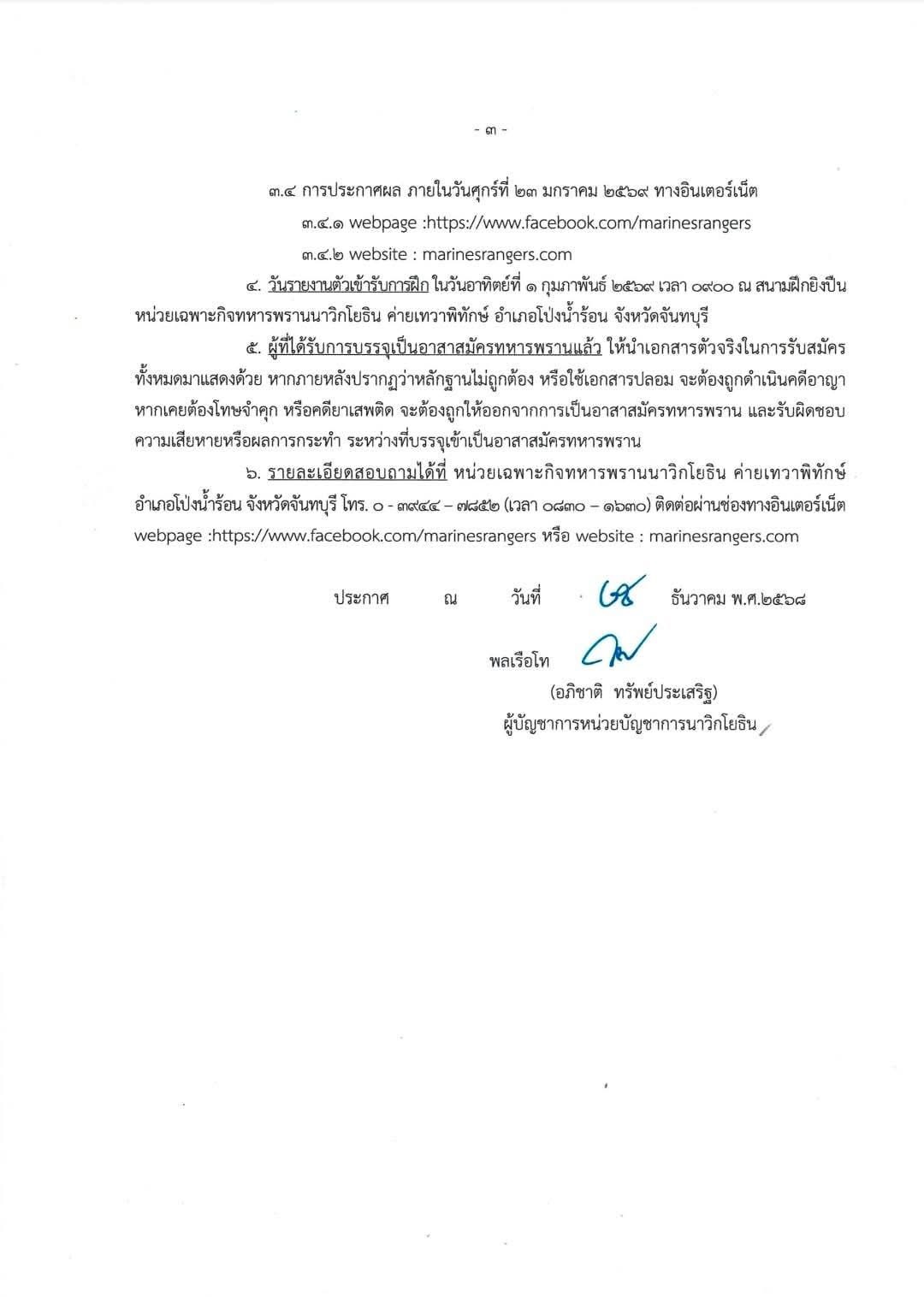 - ๓ -

๓.๔ การประกาศผล ภายในวันศุกร์ที่ ๒๓ มกราคม ๒๕๖๙ ทางอินเตอร์เน็ต

๓.๔.๑ webpage :https://www.facebook.com/marinesrangers

๓.๔.๒ website : marinesrangers.com

๔. วันรายงานตัวเข้ารับการฝึก ในวันอาทิตย์ที่ ๑ กุมภาพันธ์ ๒๕๖๙ เวลา ๐๙๐๐ ณ สนามฝึกยิงปืน หน่วยเฉพาะกิจทหารพรานนาวิกโยธิน ค่ายเทวาพิทักษ์ อำเภอโป่งน้ำร้อน จังหวัดจันทบุรี

๕. ผู้ที่ได้รับการบรรจุเป็นอาสาสมัครทหารพรานแล้ว ให้นำเอกสารตัวจริงในการรับสมัครทั้งหมดมาแสดงด้วย หากภายหลังปรากฏว่าหลักฐานไม่ถูกต้อง หรือใช้เอกสารปลอม จะต้องถูกดำเนินคดีอาญา หากเคยต้องโทษจำคุก หรือคดียาเสพติด จะต้องถูกให้ออกจากการเป็นอาสาสมัครทหารพราน และรับผิดชอบความเสียหายหรือผลการกระทำ ระหว่างที่บรรจุเข้าเป็นอาสาสมัครทหารพราน

๖. รายละเอียดสอบถามได้ที่ หน่วยเฉพาะกิจทหารพรานนาวิกโยธิน ค่ายเทวาพิทักษ์ อำเภอโป่งน้ำร้อน จังหวัดจันทบุรี โทร. ๐ - ๓๙๔๔ – ๗๘๕๒ (เวลา ๐๘๓๐ – ๑๖๓๐) ติดต่อผ่านช่องทางอินเตอร์เน็ต webpage :https://www.facebook.com/marinesrangers หรือ website : marinesrangers.com

ประกาศ ณ วันที่ ๒๕ ธันวาคม พ.ศ.๒๕๖๘

พลเรือโท

(อภิชาติ ทรัพย์ประเสริฐ)
ผู้บัญชาการหน่วยบัญชาการนาวิกโยธิน